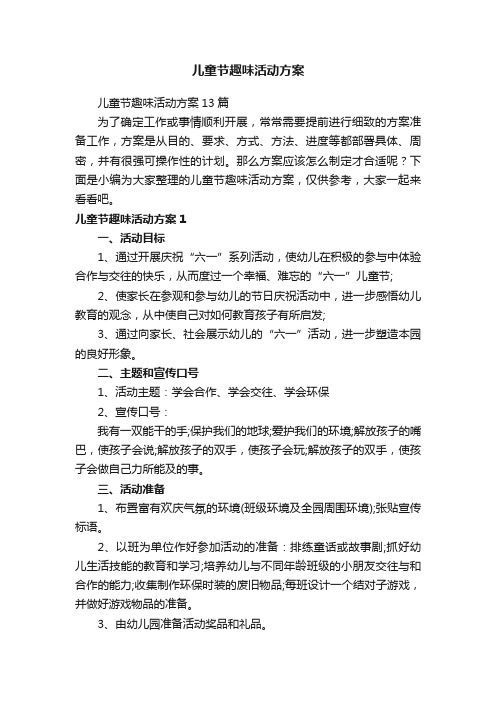 儿童节趣味活动方案

儿童节趣味活动方案13篇

为了确定工作或事情顺利开展，常常需要提前进行细致的方案准备工作，方案是从目的、要求、方式、方法、进度等都部署具体、周密，并有很强可操作性的计划。那么方案应该怎么制定才合适呢？下面是小编为大家整理的儿童节趣味活动方案，仅供参考，大家一起来看看吧。

儿童节趣味活动方案1

一、活动目标

1、通过开展庆祝“六一”系列活动，使幼儿在积极的参与中体验合作与交往的快乐，从而度过一个幸福、难忘的“六一”儿童节;

2、使家长在参观和参与幼儿的节日庆祝活动中，进一步感悟幼儿教育的观念，从中使自己对如何教育孩子有所启发;

3、通过向家长、社会展示幼儿的“六一”活动，进一步塑造本园的良好形象。

二、主题和宣传口号

1、活动主题：学会合作、学会交往、学会环保

2、宣传口号：

我有一双能干的手;保护我们的地球;爱护我们的环境;解放孩子的嘴巴，使孩子会说;解放孩子的双手，使孩子会玩;解放孩子的双手，使孩子会做自己力所能及的事。

三、活动准备

1、布置富有欢庆气氛的环境(班级环境及全园周围环境);张贴宣传标语。

2、以班为单位作好参加活动的准备：排练童话或故事剧;抓好幼儿生活技能的教育和学习;培养幼儿与不同年龄班级的小朋友交往与和合作的能力;收集制作环保时装的废旧物品;每班设计一个结对子游戏，并做好游戏物品的准备。

3、由幼儿园准备活动奖品和礼品。